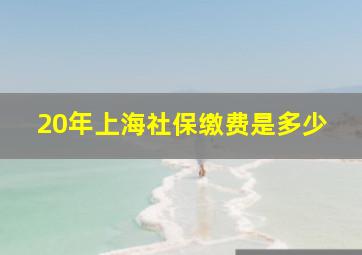 20年上海社保缴费是多少